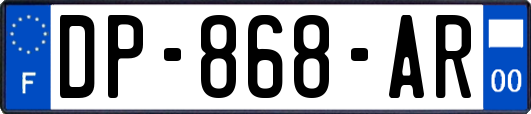 F

DP-868-AR

00